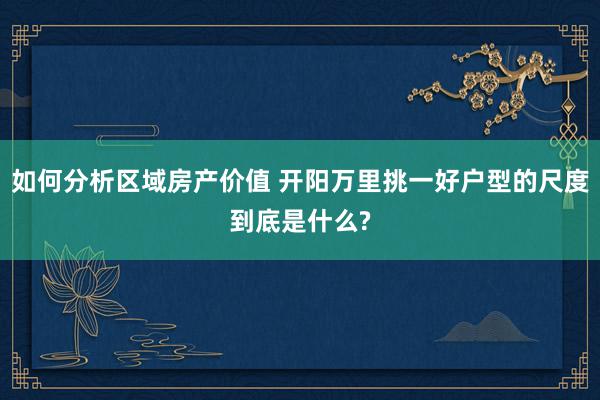 如何分析区域房产价值 开阳万里挑一好户型的尺度到底是什么?